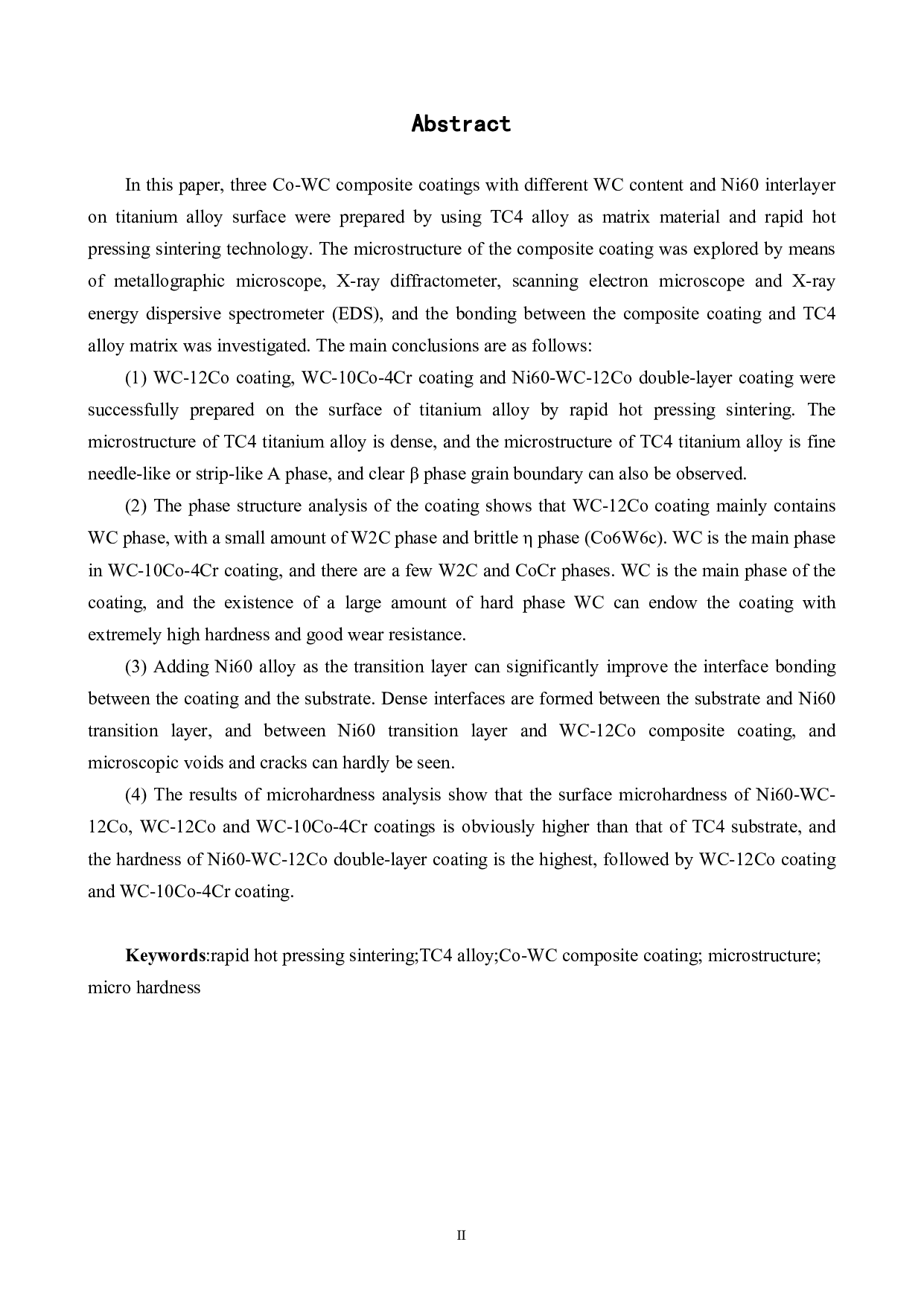 Abstract

In this paper, three Co-WC composite coatings with different WC content and Ni60 interlayer on titanium alloy surface were prepared by using TC4 alloy as matrix material and rapid hot pressing sintering technology. The microstructure of the composite coating was explored by means of metallographic microscope, X-ray diffractometer, scanning electron microscope and X-ray energy dispersive spectrometer (EDS), and the bonding between the composite coating and TC4 alloy matrix was investigated. The main conclusions are as follows:

(1) WC-12Co coating, WC-10Co-4Cr coating and Ni60-WC-12Co double-layer coating were successfully prepared on the surface of titanium alloy by rapid hot pressing sintering. The microstructure of TC4 titanium alloy is dense, and the microstructure of TC4 titanium alloy is fine needle-like or strip-like A phase, and clear β phase grain boundary can also be observed.

(2) The phase structure analysis of the coating shows that WC-12Co coating mainly contains WC phase, with a small amount of W2C phase and brittle η phase (Co6W6c). WC is the main phase in WC-10Co-4Cr coating, and there are a few W2C and CoCr phases. WC is the main phase of the coating, and the existence of a large amount of hard phase WC can endow the coating with extremely high hardness and good wear resistance.

(3) Adding Ni60 alloy as the transition layer can significantly improve the interface bonding between the coating and the substrate. Dense interfaces are formed between the substrate and Ni60 transition layer, and between Ni60 transition layer and WC-12Co composite coating, and microscopic voids and cracks can hardly be seen.

(4) The results of microhardness analysis show that the surface microhardness of Ni60-WC-12Co, WC-12Co and WC-10Co-4Cr coatings is obviously higher than that of TC4 substrate, and the hardness of Ni60-WC-12Co double-layer coating is the highest, followed by WC-12Co coating and WC-10Co-4Cr coating.

Keywords:rapid hot pressing sintering;TC4 alloy;Co-WC composite coating; microstructure; micro hardness

II